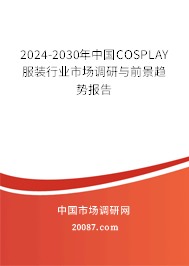 2024-2030年中国COSPLAY服装行业市场调研与前景趋势报告

中国市场调研网

20087.com